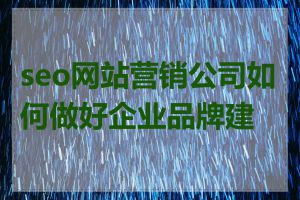 seo网站营销公司如何做好企业品牌建